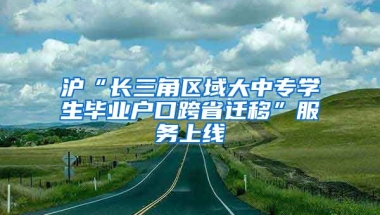 沪“长三角区域大中专学生毕业户口跨省迁移”服务上线